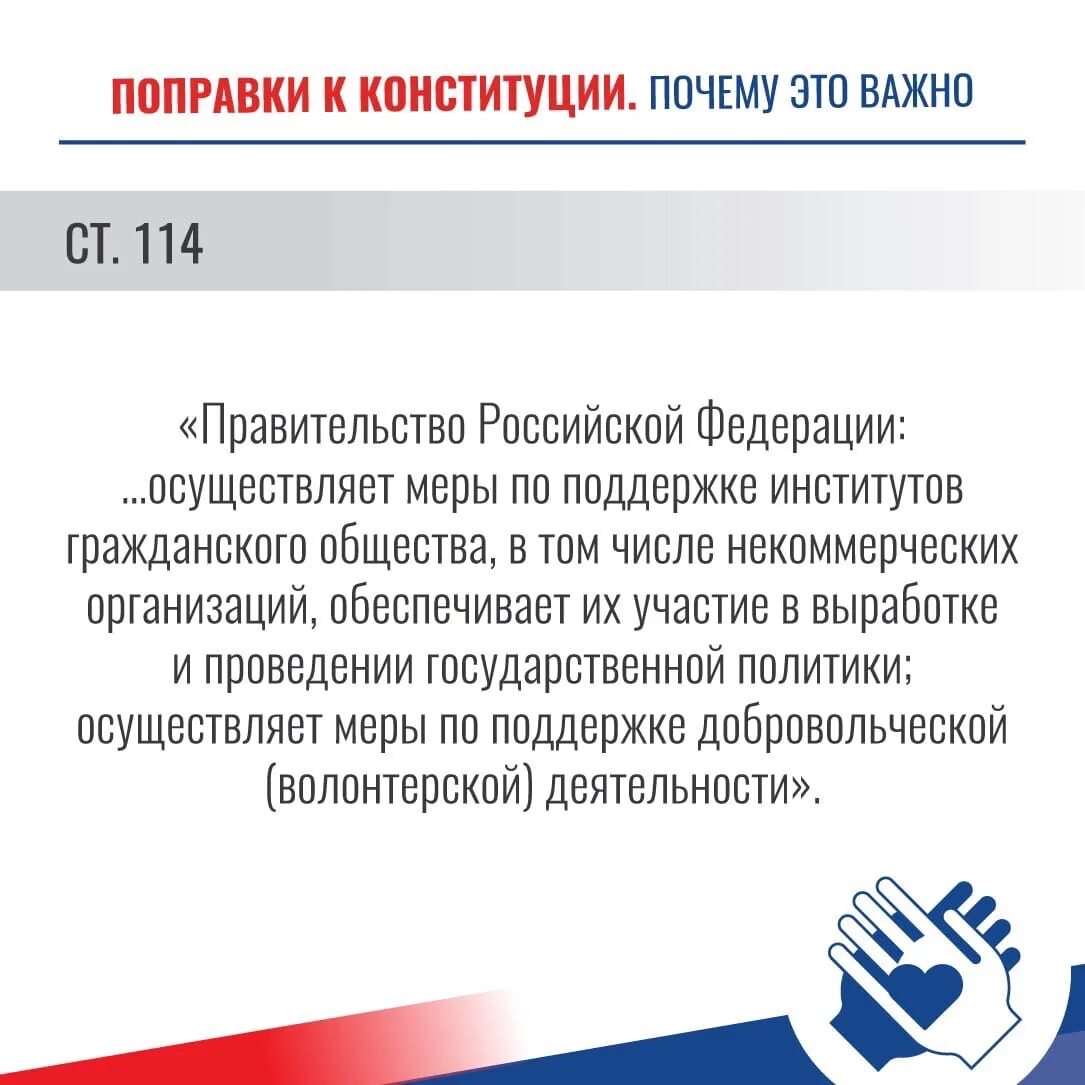 ПОПРАВКИ К КОНСТИТУЦИИ. ПОЧЕМУ ЭТО ВАЖНО

СТ. 114

«Правительство Российской Федерации: ...осуществляет меры по поддержке институтов гражданского общества, в том числе некоммерческих организаций, обеспечивает их участие в выработке и проведении государственной политики; осуществляет меры по поддержке добровольческой (волонтерской) деятельности».